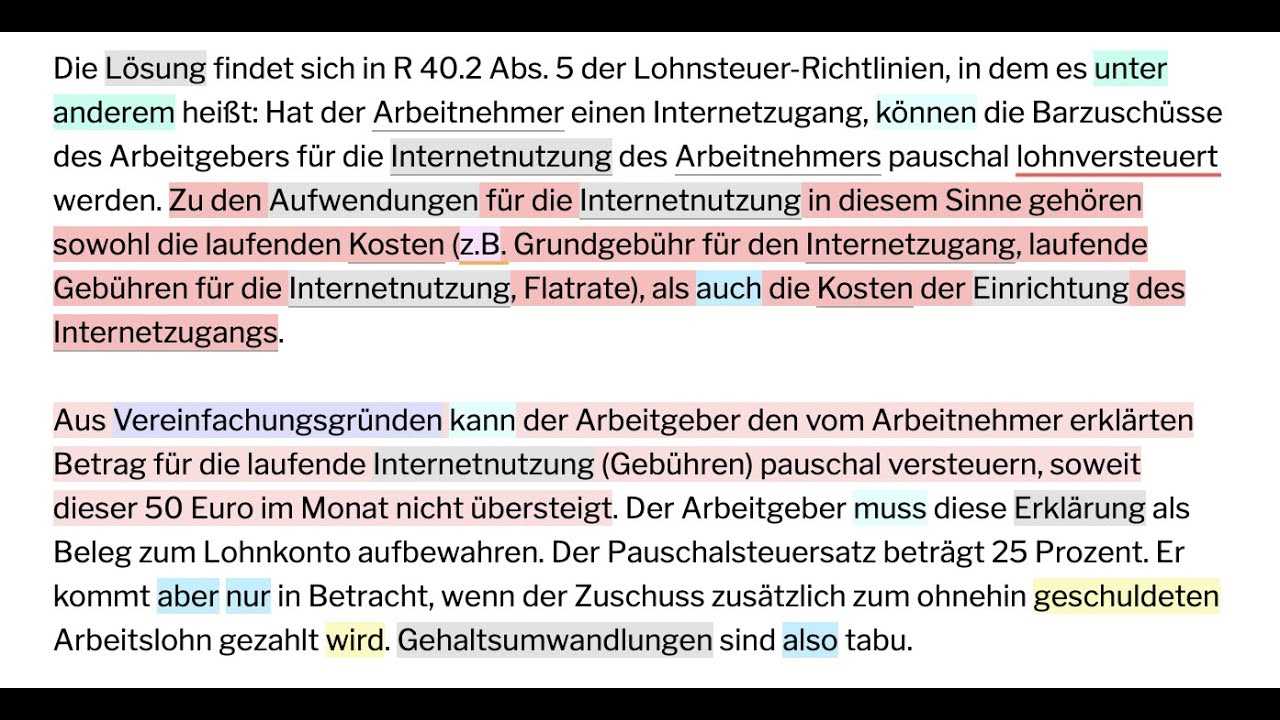 Die Lösung findet sich in R 40.2 Abs. 5 der Lohnsteuer-Richtlinien, in dem es unter anderem heißt: Hat der Arbeitnehmer einen Internetzugang, können die Barzuschüsse des Arbeitgebers für die Internetnutzung des Arbeitnehmers pauschal lohnversteuert werden. Zu den Aufwendungen für die Internetnutzung in diesem Sinne gehören sowohl die laufenden Kosten (z.B. Grundgebühr für den Internetzugang, laufende Gebühren für die Internetnutzung, Flatrate), als auch die Kosten der Einrichtung des Internetzugangs.

Aus Vereinfachungsgründen kann der Arbeitgeber den vom Arbeitnehmer erklärten Betrag für die laufende Internetnutzung (Gebühren) pauschal versteuern, soweit dieser 50 Euro im Monat nicht übersteigt. Der Arbeitgeber muss diese Erklärung als Beleg zum Lohnkonto aufbewahren. Der Pauschalsteuersatz beträgt 25 Prozent. Er kommt aber nur in Betracht, wenn der Zuschuss zusätzlich zum ohnehin geschuldeten Arbeitslohn gezahlt wird. Gehaltsumwandlungen sind also tabu.